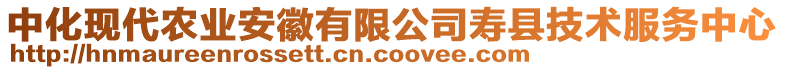 中化现代农业安徽有限公司寿县技术服务中心
http://hnmaureenrossett.cn.coovee.com